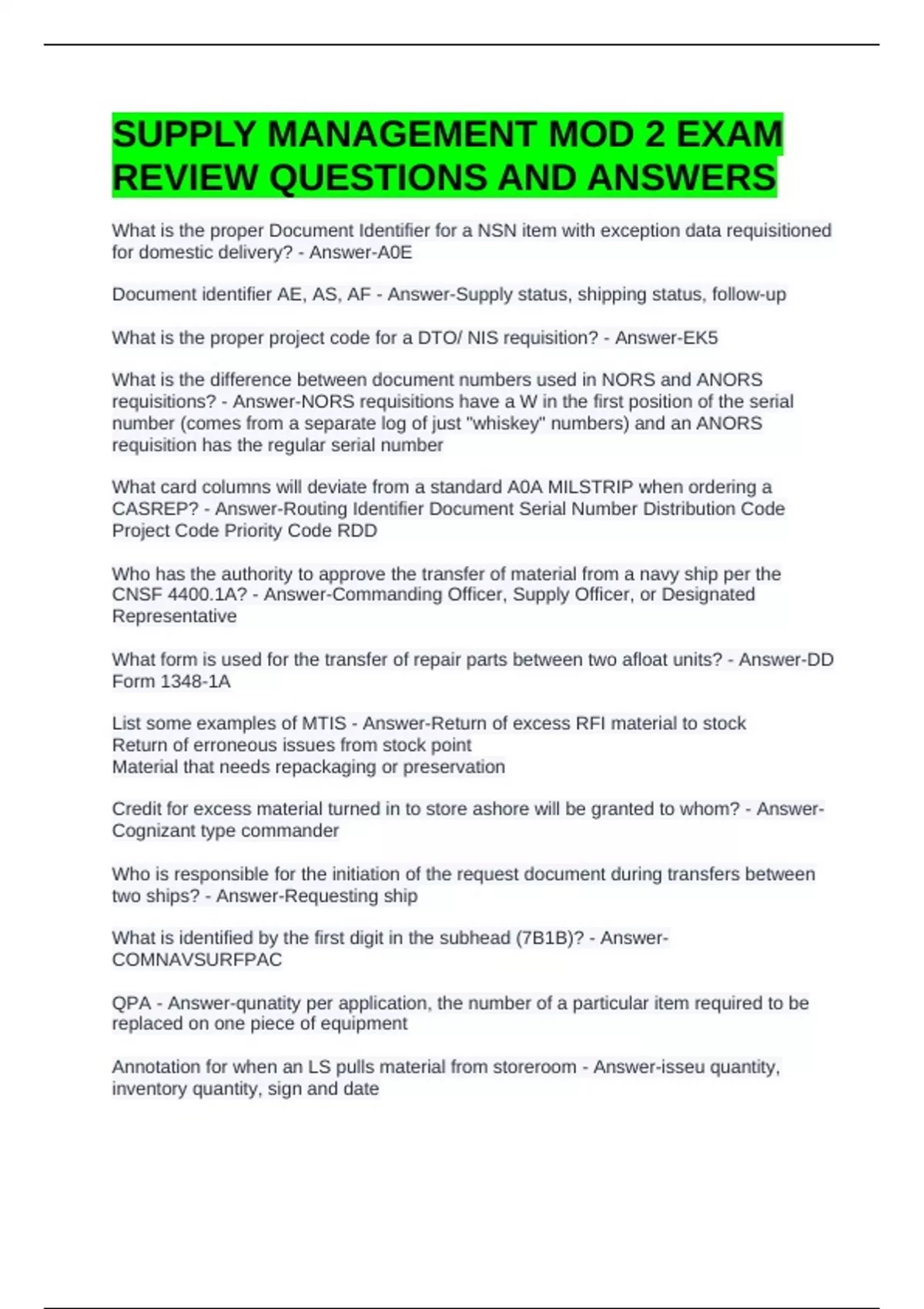 SUPPLY MANAGEMENT MOD 2 EXAM REVIEW QUESTIONS AND ANSWERS

What is the proper Document Identifier for a NSN item with exception data requisitioned for domestic delivery? - Answer-A0E

Document identifier AE, AS, AF - Answer-Supply status, shipping status, follow-up

What is the proper project code for a DTO/ NIS requisition? - Answer-EK5

What is the difference between document numbers used in NORS and ANORS requisitions? - Answer-NORS requisitions have a W in the first position of the serial number (comes from a separate log of just "whiskey" numbers) and an ANORS requisition has the regular serial number

What card columns will deviate from a standard A0A MILSTRIP when ordering a CASREP? - Answer-Routing Identifier Document Serial Number Distribution Code Project Code Priority Code RDD

Who has the authority to approve the transfer of material from a navy ship per the CNSF 4400.1A? - Answer-Commanding Officer, Supply Officer, or Designated Representative

What form is used for the transfer of repair parts between two afloat units? - Answer-DD Form 1348-1A

List some examples of MTIS - Answer-Return of excess RFI material to stock
Return of erroneous issues from stock point
Material that needs repackaging or preservation

Credit for excess material turned in to store ashore will be granted to whom? - Answer-Cognizant type commander

Who is responsible for the initiation of the request document during transfers between two ships? - Answer-Requesting ship

What is identified by the first digit in the subhead (7B1B)? - Answer-COMNAVSURFPAC

QPA - Answer-qunatity per application, the number of a particular item required to be replaced on one piece of equipment

Annotation for when an LS pulls material from storeroom - Answer-isseu quantity, inventory quantity, sign and date